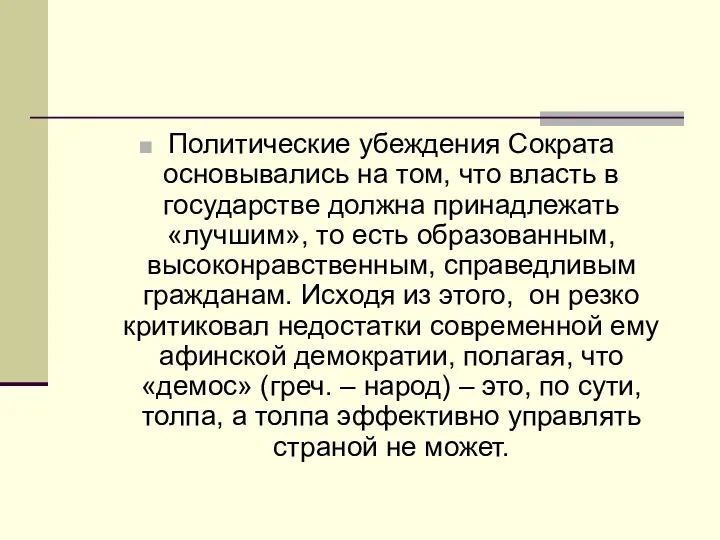 Политические убеждения Сократа основывались на том, что власть в государстве должна принадлежать «лучшим», то есть образованным, высоконравственным, справедливым гражданам. Исходя из этого, он резко критиковал недостатки современной ему афинской демократии, полагая, что «демос» (греч. – народ) – это, по сути, толпа, а толпа эффективно управлять страной не может.